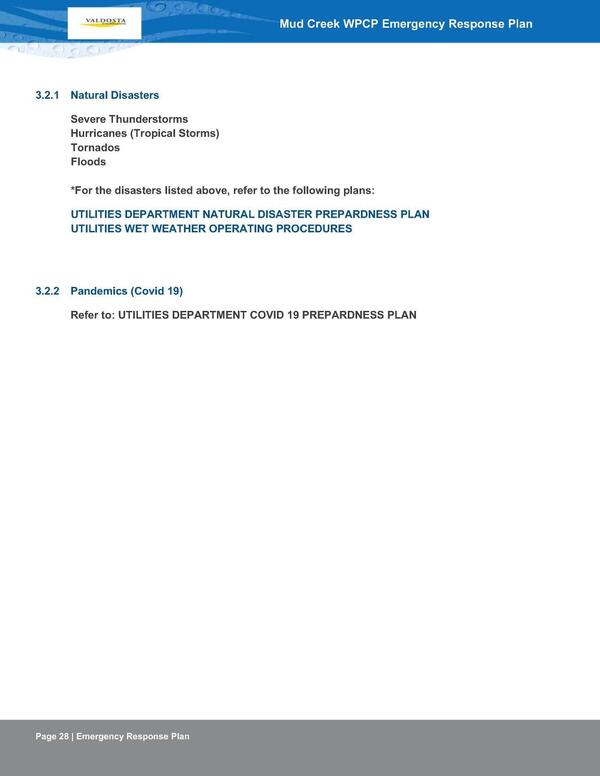 VALDOSTA

Mud Creek WPCP Emergency Response Plan

3.2.1 Natural Disasters

Severe Thunderstorms
Hurricanes (Tropical Storms)
Tornados
Floods

*For the disasters listed above, refer to the following plans:

UTILITIES DEPARTMENT NATURAL DISASTER PREPARDNESS PLAN
UTILITIES WET WEATHER OPERATING PROCEDURES

3.2.2 Pandemics (Covid 19)

Refer to: UTILITIES DEPARTMENT COVID 19 PREPARDNESS PLAN

Page 28 | Emergency Response Plan